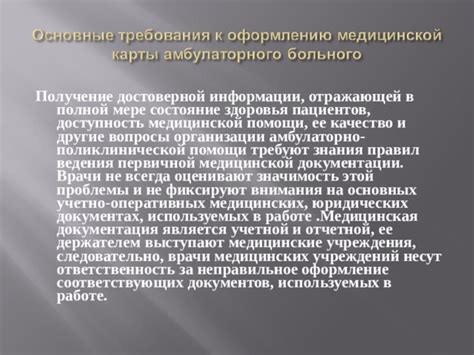 Основные требования к оформлению медицинской карты амбулаторного больного

Получение достоверной информации, отражающей в полной мере состояние здоровья пациентов, доступность медицинской помощи, ее качество и другие вопросы организации амбулаторно-поликлинической помощи требуют знания правил ведения первичной медицинской документации. Врачи не всегда оценивают значимость этой проблемы и не фиксируют внимания на основных учетно-оперативных медицинских, юридических документах, используемых в работе .Медицинская документация является учетной и отчетной, ее держателем выступают медицинские учреждения, следовательно, врачи медицинских учреждений несут ответственность за неправильное оформление соответствующих документов, используемых в работе.